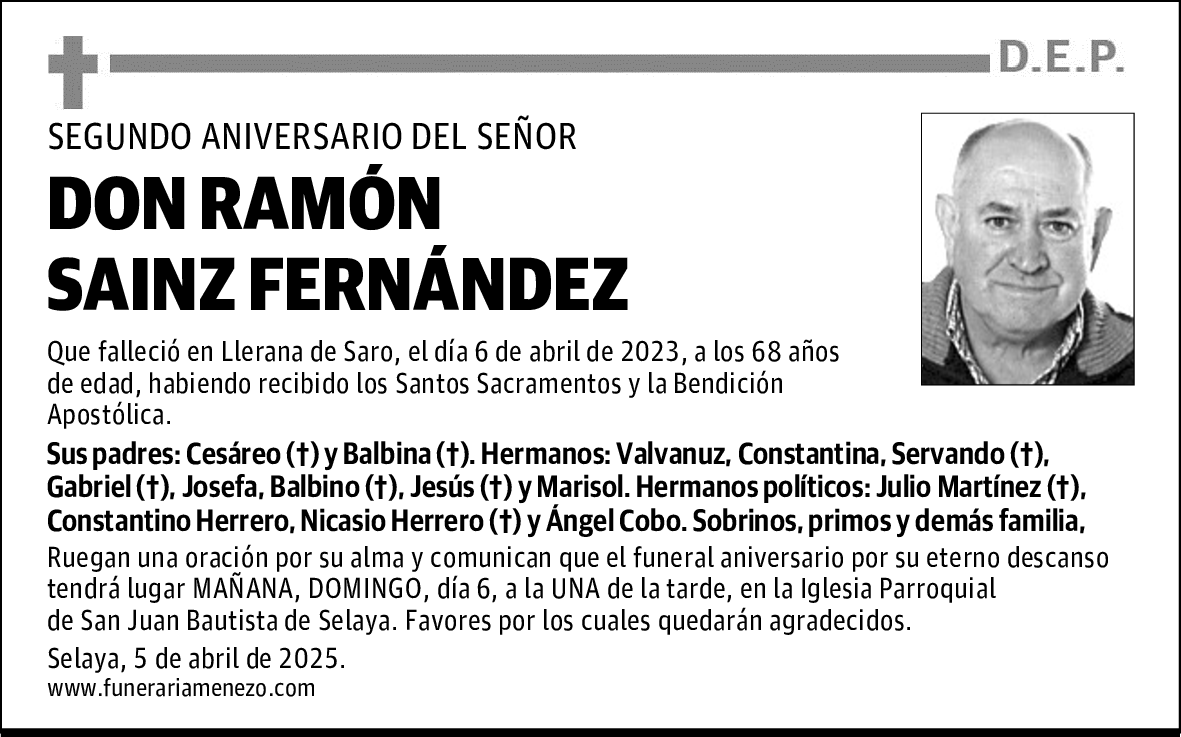 D.E.P.

SEGUNDO ANIVERSARIO DEL SEÑOR

DON RAMÓN SAINZ FERNÁNDEZ

Que falleció en Llerana de Saro, el día 6 de abril de 2023, a los 68 años de edad, habiendo recibido los Santos Sacramentos y la Bendición Apostólica.

Sus padres: Cesáreo (†) y Balbina (†). Hermanos: Valvanuz, Constantina, Servando (†), Gabriel (†), Josefa, Balbino (†), Jesús (†) y Marisol. Hermanos políticos: Julio Martínez (†), Constantino Herrero, Nicasio Herrero (†) y Ángel Cobo. Sobrinos, primos y demás familia,

Ruegan una oración por su alma y comunican que el funeral aniversario por su eterno descanso tendrá lugar MAÑANA, DOMINGO, día 6, a la UNA de la tarde, en la Iglesia Parroquial de San Juan Bautista de Selaya. Favores por los cuales quedarán agradecidos.

Selaya, 5 de abril de 2025.
www.funerariamenezo.com